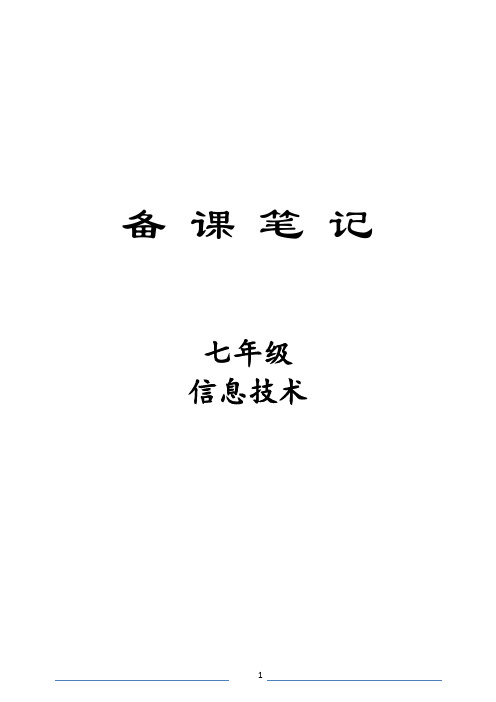 备 课 笔 记

七年级
信息技术

1